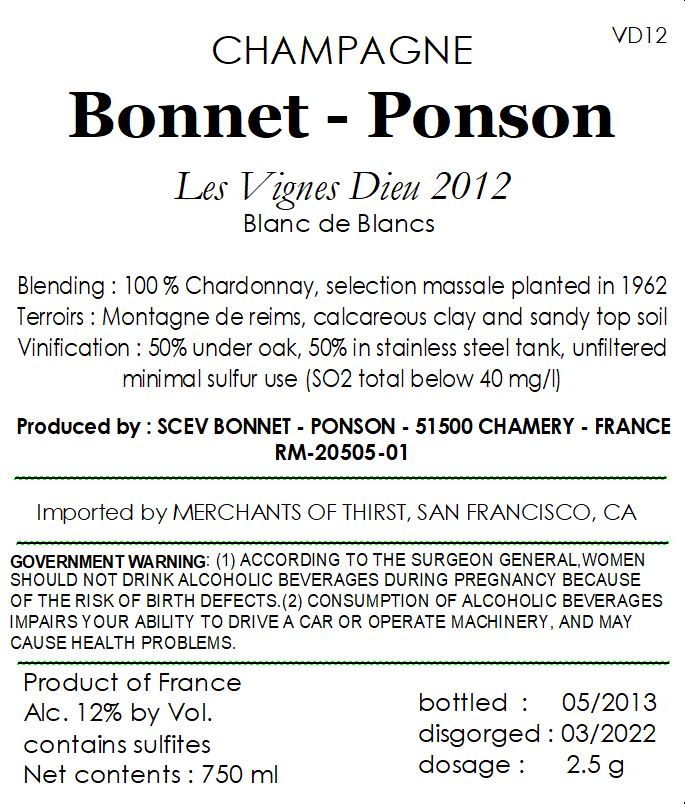 VD12

CHAMPAGNE

Bonnet - Ponson

Les Vignes Dieu 2012
Blanc de Blancs

Blending : 100 % Chardonnay, selection massale planted in 1962
Terroirs : Montagne de reims, calcareous clay and sandy top soil
Vinification : 50% under oak, 50% in stainless steel tank, unfiltered
minimal sulfur use (SO2 total below 40 mg/l)

Produced by : SCEV BONNET - PONSON - 51500 CHAMERY - FRANCE
RM-20505-01

Imported by MERCHANTS OF THIRST, SAN FRANCISCO, CA

GOVERNMENT WARNING: (1) ACCORDING TO THE SURGEON GENERAL,WOMEN SHOULD NOT DRINK ALCOHOLIC BEVERAGES DURING PREGNANCY BECAUSE OF THE RISK OF BIRTH DEFECTS.(2) CONSUMPTION OF ALCOHOLIC BEVERAGES IMPAIRS YOUR ABILITY TO DRIVE A CAR OR OPERATE MACHINERY, AND MAY CAUSE HEALTH PROBLEMS.

Product of France
Alc. 12% by Vol.
contains sulfites
Net contents : 750 ml

bottled : 05/2013
disgorged : 03/2022
dosage : 2.5 g